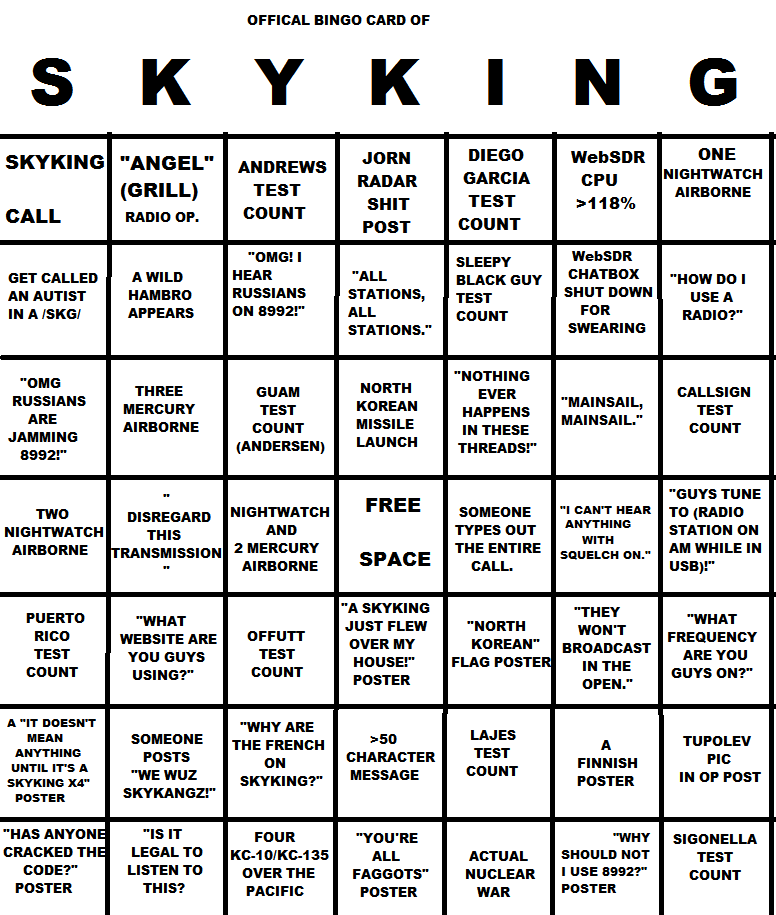 OFFICAL BINGO CARD OF

S K Y K I N G

| SKYKING CALL | "ANGEL" (GRILL) RADIO OP. | ANDREWS TEST COUNT | JORN RADAR SHIT POST | DIEGO GARCIA TEST COUNT | WebSDR CPU >118% | ONE NIGHTWATCH AIRBORNE |
|---|---|---|---|---|---|---|
| GET CALLED AN AUTIST IN A /SKG/ | A WILD HAMBRO APPEARS | "OMG! I HEAR RUSSIANS ON 8992!" | "ALL STATIONS, ALL STATIONS." | SLEEPY BLACK GUY TEST COUNT | WebSDR CHATBOX SHUT DOWN FOR SWEARING | "HOW DO I USE A RADIO?" |
| "OMG RUSSIANS ARE JAMMING 8992!" | THREE MERCURY AIRBORNE | GUAM TEST COUNT (ANDERSEN) | NORTH KOREAN MISSILE LAUNCH | "NOTHING EVER HAPPENS IN THESE THREADS!" | "MAINSAIL, MAINSAIL." | CALLSIGN TEST COUNT |
| TWO NIGHTWATCH AIRBORNE | " DISREGARD THIS TRANSMISSION " | NIGHTWATCH AND 2 MERCURY AIRBORNE | FREE SPACE | SOMEONE TYPES OUT THE ENTIRE CALL. | "I CAN'T HEAR ANYTHING WITH SQUELCH ON." | "GUYS TUNE TO (RADIO STATION ON AM WHILE IN USB)!" |
| PUERTO RICO TEST COUNT | "WHAT WEBSITE ARE YOU GUYS USING?" | OFFUTT TEST COUNT | "A SKYKING JUST FLEW OVER MY HOUSE!" POSTER | "NORTH KOREAN" FLAG POSTER | "THEY WON'T BROADCAST IN THE OPEN." | "WHAT FREQUENCY ARE YOU GUYS ON?" |
| A "IT DOESN'T MEAN ANYTHING UNTIL IT'S A SKYKING X4" POSTER | SOMEONE POSTS "WE WUZ SKYKANGZ!" | "WHY ARE THE FRENCH ON SKYKING?" | >50 CHARACTER MESSAGE | LAJES TEST COUNT | A FINNISH POSTER | TUPOLEV PIC IN OP POST |
| "HAS ANYONE CRACKED THE CODE?" POSTER | "IS IT LEGAL TO LISTEN TO THIS? | FOUR KC-10/KC-135 OVER THE PACIFIC | "YOU'RE ALL FAGGOTS" POSTER | ACTUAL NUCLEAR WAR | "WHY SHOULD NOT I USE 8992?" POSTER | SIGONELLA TEST COUNT |